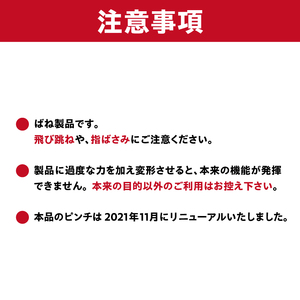 注意事項

ばね製品です。
飛び跳ねや、指ばさみにご注意ください。

製品に過度な力を加え変形させると、本来の機能が発揮できません。本来の目的以外のご利用はお控え下さい。

本品のピンチは 2021年11月にリニューアルいたしました。